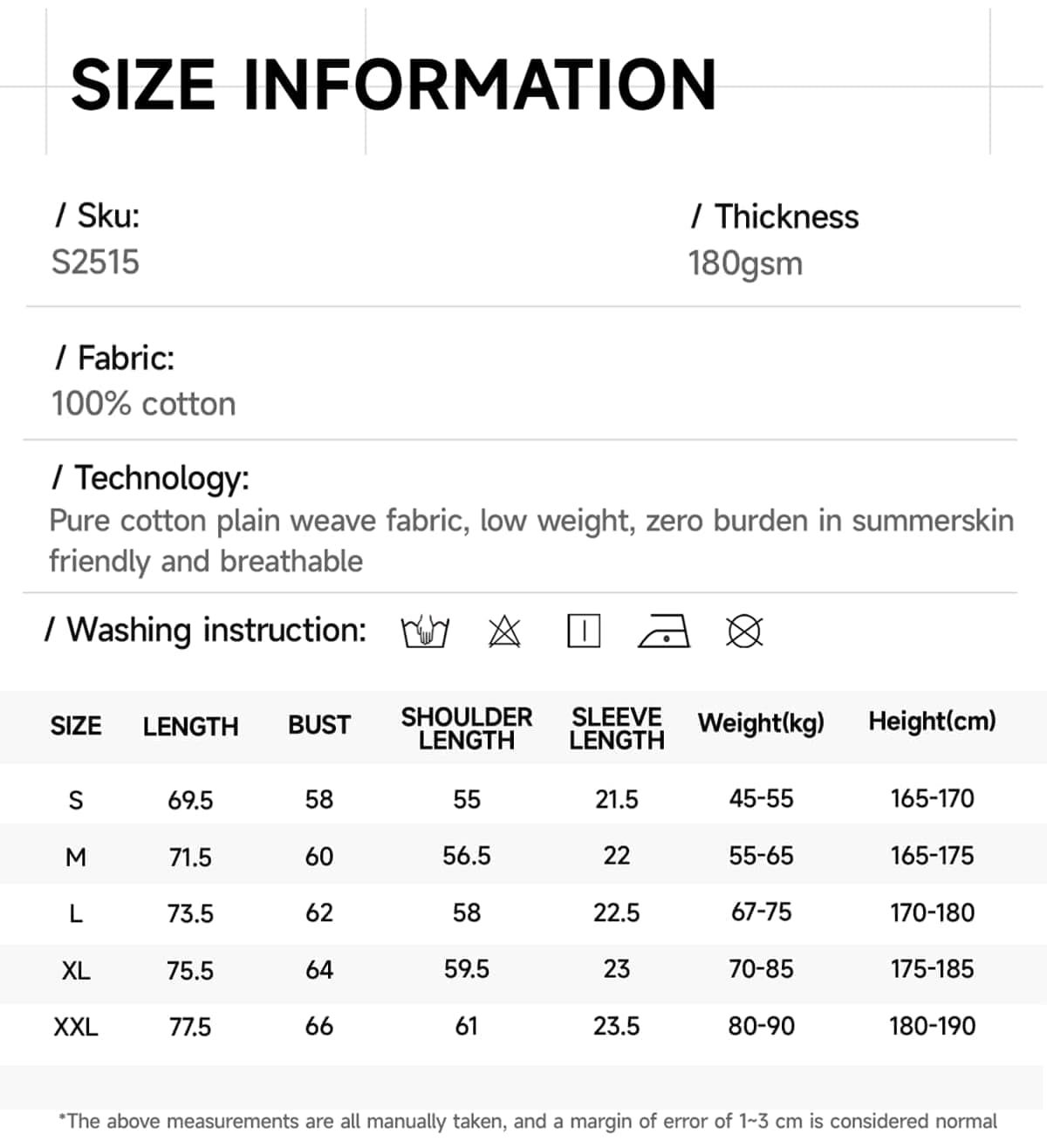 SIZE INFORMATION

/ Sku:
S2515

/ Thickness
180gsm

/ Fabric:
100% cotton

/ Technology:
Pure cotton plain weave fabric, low weight, zero burden in summerskin friendly and breathable

/ Washing instruction:

| SIZE | LENGTH | BUST | SHOULDER LENGTH | SLEEVE LENGTH | Weight(kg) | Height(cm) |
|---|---|---|---|---|---|---|
| S | 69.5 | 58 | 55 | 21.5 | 45-55 | 165-170 |
| M | 71.5 | 60 | 56.5 | 22 | 55-65 | 165-175 |
| L | 73.5 | 62 | 58 | 22.5 | 67-75 | 170-180 |
| XL | 75.5 | 64 | 59.5 | 23 | 70-85 | 175-185 |
| XXL | 77.5 | 66 | 61 | 23.5 | 80-90 | 180-190 |

*The above measurements are all manually taken, and a margin of error of 1~3 cm is considered normal